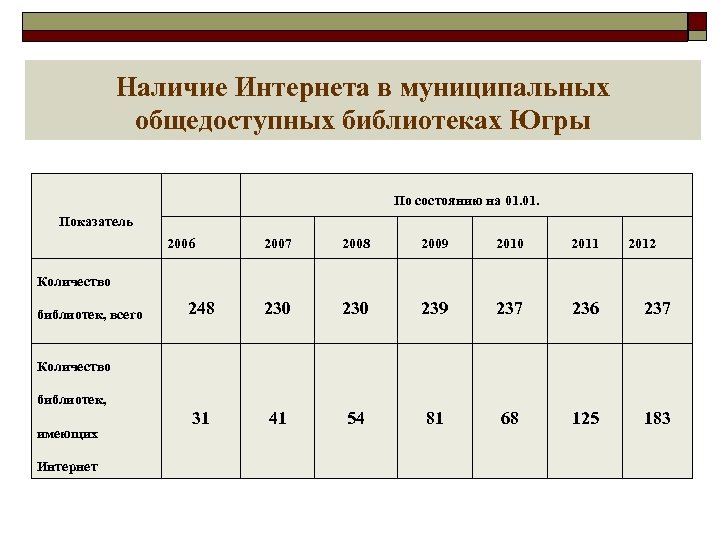 Наличие Интернета в муниципальных общедоступных библиотеках Югры

| Показатель | | По состоянию на 01.01. | | | | | |
|---|---|---|---|---|---|---|---|
| | 2006 | 2007 | 2008 | 2009 | 2010 | 2011 | 2012 |
| Количество библиотек, всего | 248 | 230 | 230 | 239 | 237 | 236 | 237 |
| Количество библиотек, имеющих Интернет | 31 | 41 | 54 | 81 | 68 | 125 | 183 |